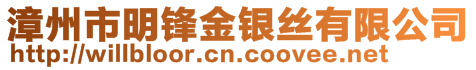 漳州市明锋金银丝有限公司
http://willbloor.cn.coovee.net